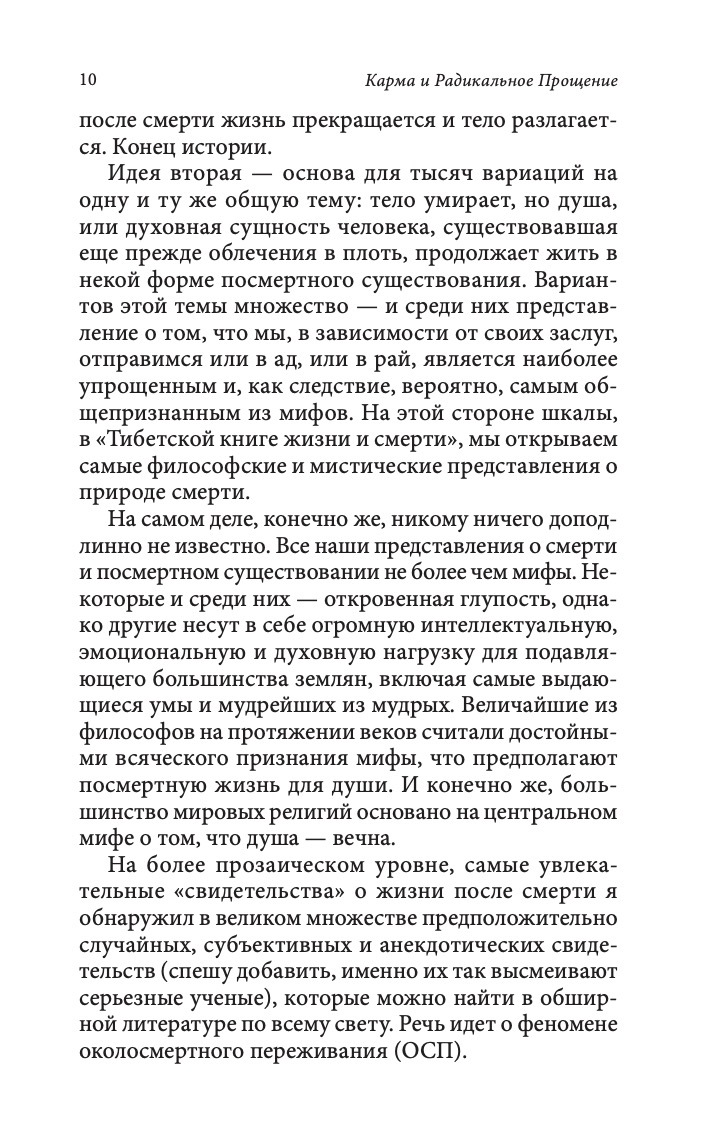 10 Карма и Радикальное Прощение

после смерти жизнь прекращается и тело разлагается. Конец истории.

Идея вторая — основа для тысяч вариаций на одну и ту же общую тему: тело умирает, но душа, или духовная сущность человека, существовавшая еще прежде облечения в плоть, продолжает жить в некой форме посмертного существования. Вариантов этой темы множество — и среди них представление о том, что мы, в зависимости от своих заслуг, отправимся или в ад, или в рай, является наиболее упрощенным и, как следствие, вероятно, самым общепризнанным из мифов. На этой стороне шкалы, в «Тибетской книге жизни и смерти», мы открываем самые философские и мистические представления о природе смерти.

На самом деле, конечно же, никому ничего доподлинно не известно. Все наши представления о смерти и посмертном существовании не более чем мифы. Некоторые и среди них — откровенная глупость, однако другие несут в себе огромную интеллектуальную, эмоциональную и духовную нагрузку для подавляющего большинства землян, включая самые выдающиеся умы и мудрейших из мудрых. Величайшие из философов на протяжении веков считали достойными всяческого признания мифы, что предполагают посмертную жизнь для души. И конечно же, большинство мировых религий основано на центральном мифе о том, что душа — вечна.

На более прозаическом уровне, самые увлекательные «свидетельства» о жизни после смерти я обнаружил в великом множестве предположительно случайных, субъективных и анекдотических свидетельств (спешу добавить, именно их так высмеивают серьезные ученые), которые можно найти в обширной литературе по всему свету. Речь идет о феномене околосмертного переживания (ОСП).